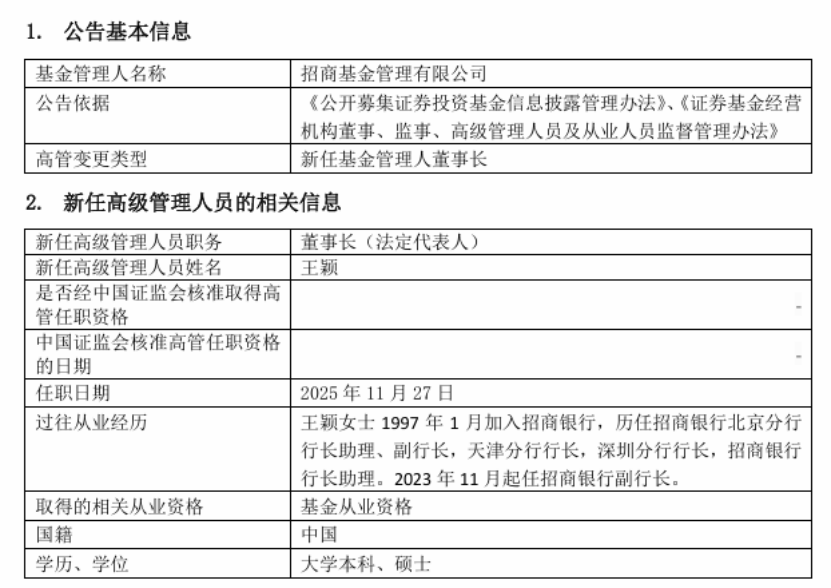 1. 公告基本信息

| 基金管理人名称 | 招商基金管理有限公司 |
|---|---|
| 公告依据 | 《公开募集证券投资基金信息披露管理办法》、《证券基金经营机构董事、监事、高级管理人员及从业人员监督管理办法》 |
| 高管变更类型 | 新任基金管理人董事长 |

2. 新任高级管理人员的相关信息

| 新任高级管理人员职务 | 董事长（法定代表人） |
|---|---|
| 新任高级管理人员姓名 | 王颖 |
| 是否经中国证监会核准取得高管任职资格 | - |
| 中国证监会核准高管任职资格的日期 | - |
| 任职日期 | 2025 年 11 月 27 日 |
| 过往从业经历 | 王颖女士 1997 年 1 月加入招商银行，历任招商银行北京分行行长助理、副行长，天津分行行长，深圳分行行长，招商银行行长助理。2023 年 11 月起任招商银行副行长。 |
| 取得的相关从业资格 | 基金从业资格 |
| 国籍 | 中国 |
| 学历、学位 | 大学本科、硕士 |